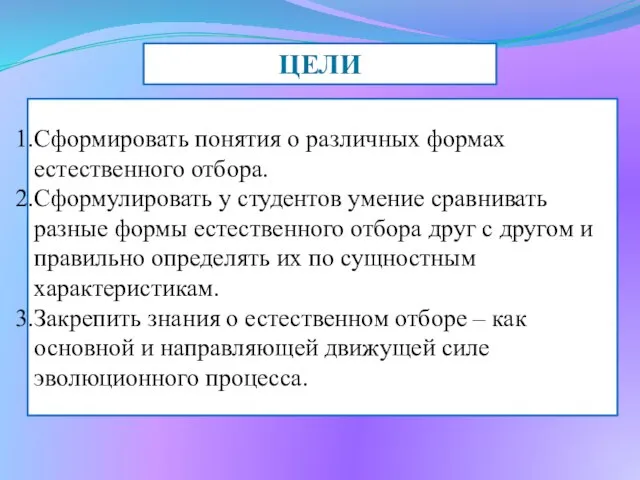 ЦЕЛИ

1.Сформировать понятия о различных формах естественного отбора.
2.Сформулировать у студентов умение сравнивать разные формы естественного отбора друг с другом и правильно определять их по сущностным характеристикам.
3.Закрепить знания о естественном отборе – как основной и направляющей движущей силе эволюционного процесса.